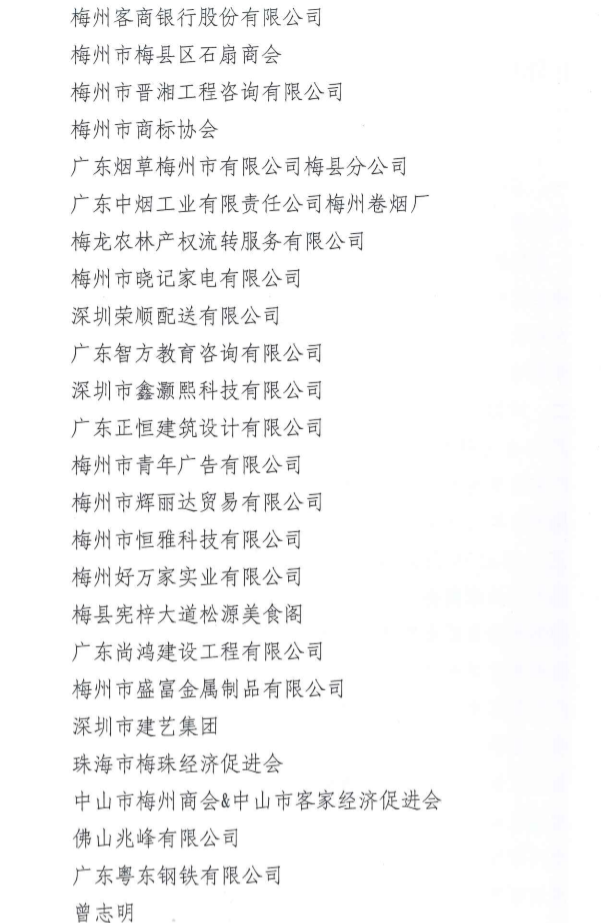 梅州客商银行股份有限公司
梅州市梅县区石扇商会
梅州市晋湘工程咨询有限公司
梅州市商标协会
广东烟草梅州市有限公司梅县分公司
广东中烟工业有限责任公司梅州卷烟厂
梅龙农林产权流转服务有限公司
梅州市晓记家电有限公司
深圳荣顺配送有限公司
广东智方教育咨询有限公司
深圳市鑫灏熙科技有限公司
广东正恒建筑设计有限公司
梅州市青年广告有限公司
梅州市辉丽达贸易有限公司
梅州市恒雅科技有限公司
梅州好万家实业有限公司
梅县宪梓大道松源美食阁
广东尚鸿建设工程有限公司
梅州市盛富金属制品有限公司
深圳市建艺集团
珠海市梅珠经济促进会
中山市梅州商会&中山市客家经济促进会
佛山兆峰有限公司
广东粤东钢铁有限公司
曾志明